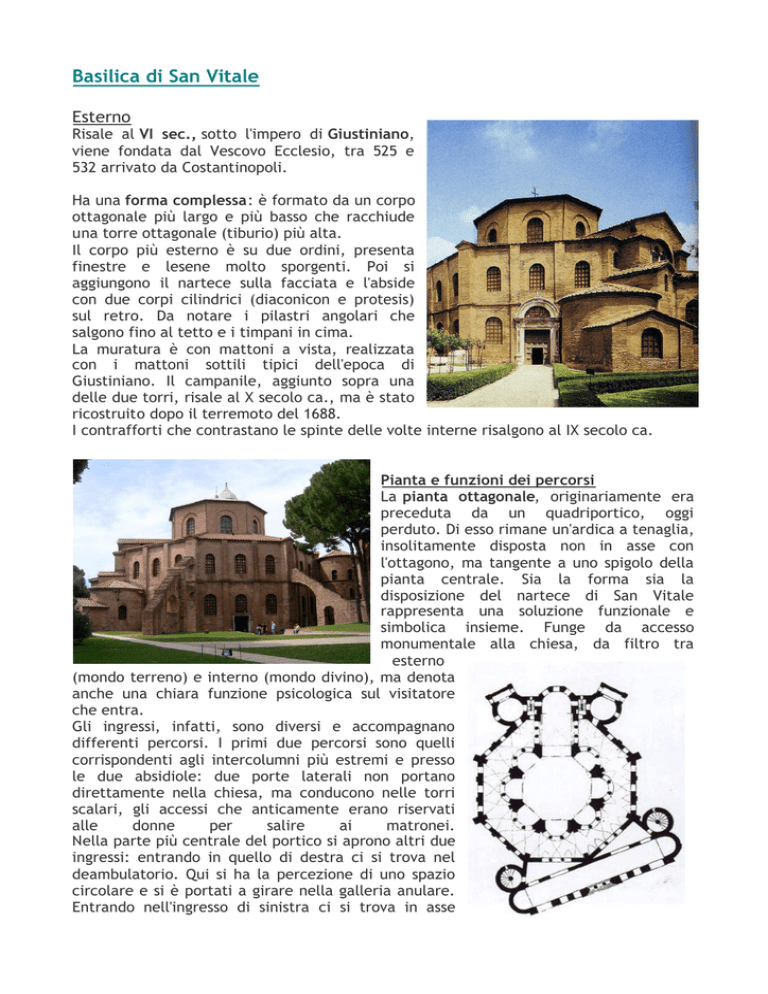 Basilica di San Vitale

Esterno

Risale al VI sec., sotto l'impero di Giustiniano, viene fondata dal Vescovo Ecclesio, tra 525 e 532 arrivato da Costantinopoli.

Ha una forma complessa: è formato da un corpo ottagonale più largo e più basso che racchiude una torre ottagonale (tiburio) più alta.
Il corpo più esterno è su due ordini, presenta finestre e lesene molto sporgenti. Poi si aggiungono il nartece sulla facciata e l'abside con due corpi cilindrici (diaconicon e protesis) sul retro. Da notare i pilastri angolari che salgono fino al tetto e i timpani in cima.
La muratura è con mattoni a vista, realizzata con i mattoni sottili tipici dell'epoca di Giustiniano. Il campanile, aggiunto sopra una delle due torri, risale al X secolo ca., ma è stato ricostruito dopo il terremoto del 1688.
I contrafforti che contrastano le spinte delle volte interne risalgono al IX secolo ca.

Pianta e funzioni dei percorsi

La pianta ottagonale, originariamente era preceduta da un quadriportico, oggi perduto. Di esso rimane un'ardica a tenaglia, insolitamente disposta non in asse con l'ottagono, ma tangente a uno spigolo della pianta centrale. Sia la forma sia la disposizione del nartece di San Vitale rappresenta una soluzione funzionale e simbolica insieme. Funge da accesso monumentale alla chiesa, da filtro tra esterno (mondo terreno) e interno (mondo divino), ma denota anche una chiara funzione psicologica sul visitatore che entra.
Gli ingressi, infatti, sono diversi e accompagnano differenti percorsi. I primi due percorsi sono quelli corrispondenti agli intercolumni più estremi e presso le due absidiole: due porte laterali non portano direttamente nella chiesa, ma conducono nelle torri scalari, gli accessi che anticamente erano riservati alle donne per salire ai matronei.
Nella parte più centrale del portico si aprono altri due ingressi: entrando in quello di destra ci si trova nel deambulatorio. Qui si ha la percezione di uno spazio circolare e si è portati a girare nella galleria anulare. Entrando nell'ingresso di sinistra ci si trova in asse